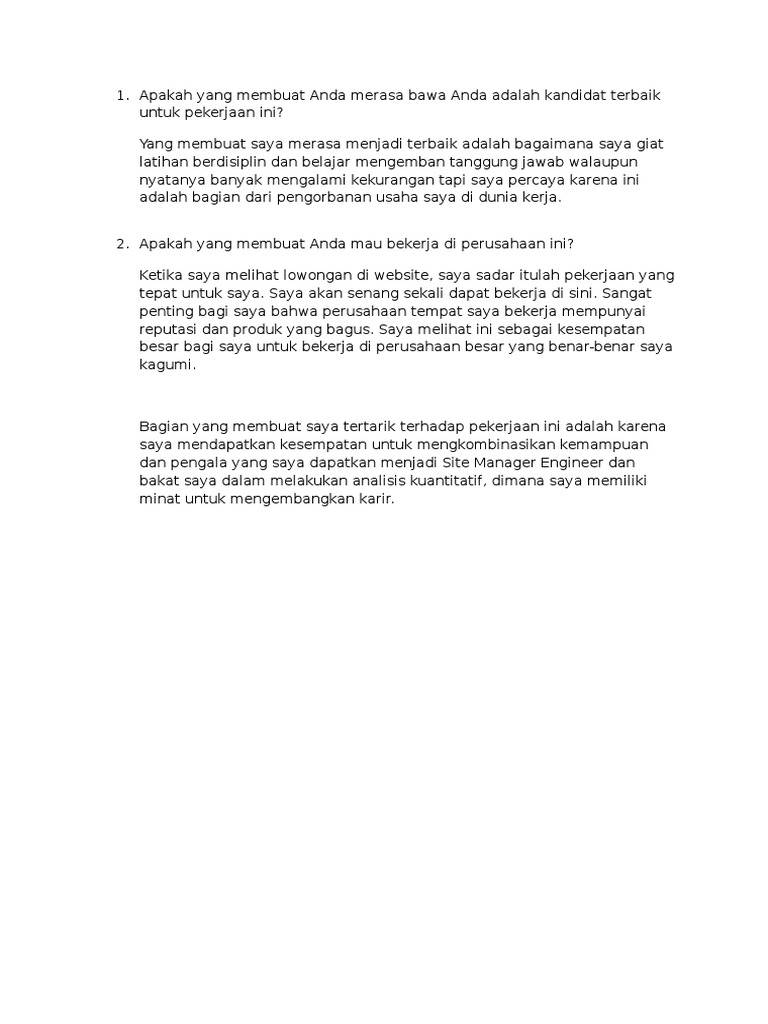 1. Apakah yang membuat Anda merasa bawa Anda adalah kandidat terbaik untuk pekerjaan ini?

Yang membuat saya merasa menjadi terbaik adalah bagaimana saya giat latihan berdisiplin dan belajar mengemban tanggung jawab walaupun nyatanya banyak mengalami kekurangan tapi saya percaya karena ini adalah bagian dari pengorbanan usaha saya di dunia kerja.

2. Apakah yang membuat Anda mau bekerja di perusahaan ini?

Ketika saya melihat lowongan di website, saya sadar itulah pekerjaan yang tepat untuk saya. Saya akan senang sekali dapat bekerja di sini. Sangat penting bagi saya bahwa perusahaan tempat saya bekerja mempunyai reputasi dan produk yang bagus. Saya melihat ini sebagai kesempatan besar bagi saya untuk bekerja di perusahaan besar yang benar-benar saya kagumi.

Bagian yang membuat saya tertarik terhadap pekerjaan ini adalah karena saya mendapatkan kesempatan untuk mengkombinasikan kemampuan dan pengala yang saya dapatkan menjadi Site Manager Engineer dan bakat saya dalam melakukan analisis kuantitatif, dimana saya memiliki minat untuk mengembangkan karir.